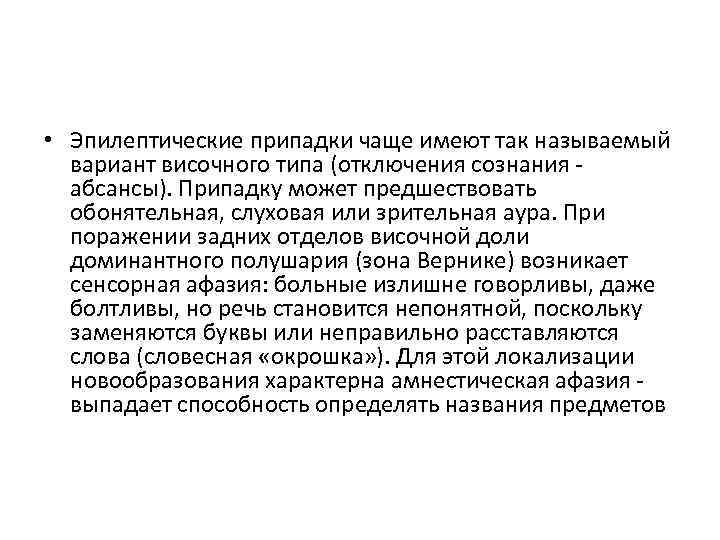 • Эпилептические припадки чаще имеют так называемый вариант височного типа (отключения сознания - абсансы). Припадку может предшествовать обонятельная, слуховая или зрительная аура. При поражении задних отделов височной доли доминантного полушария (зона Вернике) возникает сенсорная афазия: больные излишне говорливы, даже болтливы, но речь становится непонятной, поскольку заменяются буквы или неправильно расставляются слова (словесная «окрошка»). Для этой локализации новообразования характерна амнестическая афазия - выпадает способность определять названия предметов